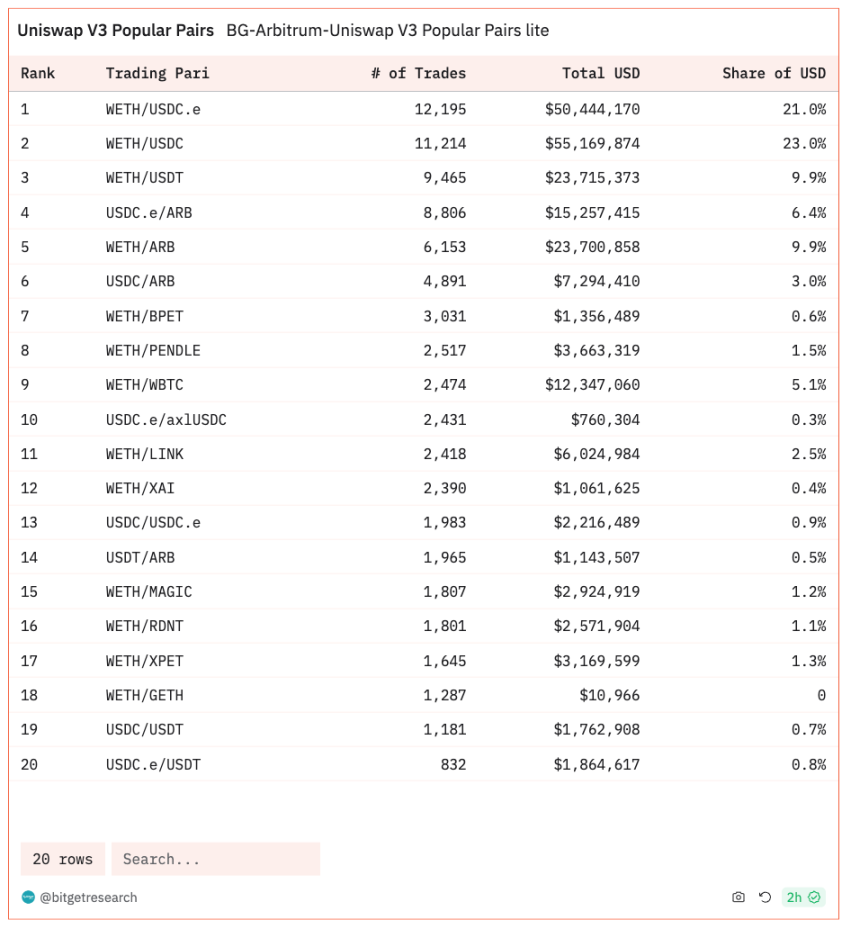 Uniswap V3 Popular Pairs BG-Arbitrum-Uniswap V3 Popular Pairs lite

| Rank | Trading Pari | # of Trades | Total USD | Share of USD |
|---|---|---|---|---|
| 1 | WETH/USDC.e | 12,195 | $50,444,170 | 21.0% |
| 2 | WETH/USDC | 11,214 | $55,169,874 | 23.0% |
| 3 | WETH/USDT | 9,465 | $23,715,373 | 9.9% |
| 4 | USDC.e/ARB | 8,806 | $15,257,415 | 6.4% |
| 5 | WETH/ARB | 6,153 | $23,700,858 | 9.9% |
| 6 | USDC/ARB | 4,891 | $7,294,410 | 3.0% |
| 7 | WETH/BPET | 3,031 | $1,356,489 | 0.6% |
| 8 | WETH/PENDLE | 2,517 | $3,663,319 | 1.5% |
| 9 | WETH/WBTC | 2,474 | $12,347,060 | 5.1% |
| 10 | USDC.e/axlUSDC | 2,431 | $760,304 | 0.3% |
| 11 | WETH/LINK | 2,418 | $6,024,984 | 2.5% |
| 12 | WETH/XAI | 2,390 | $1,061,625 | 0.4% |
| 13 | USDC/USDC.e | 1,983 | $2,216,489 | 0.9% |
| 14 | USDT/ARB | 1,965 | $1,143,507 | 0.5% |
| 15 | WETH/MAGIC | 1,807 | $2,924,919 | 1.2% |
| 16 | WETH/RDNT | 1,801 | $2,571,904 | 1.1% |
| 17 | WETH/XPET | 1,645 | $3,169,599 | 1.3% |
| 18 | WETH/GETH | 1,287 | $10,966 | 0 |
| 19 | USDC/USDT | 1,181 | $1,762,908 | 0.7% |
| 20 | USDC.e/USDT | 832 | $1,864,617 | 0.8% |

20 rows Search...

@bitgetresearch 2h